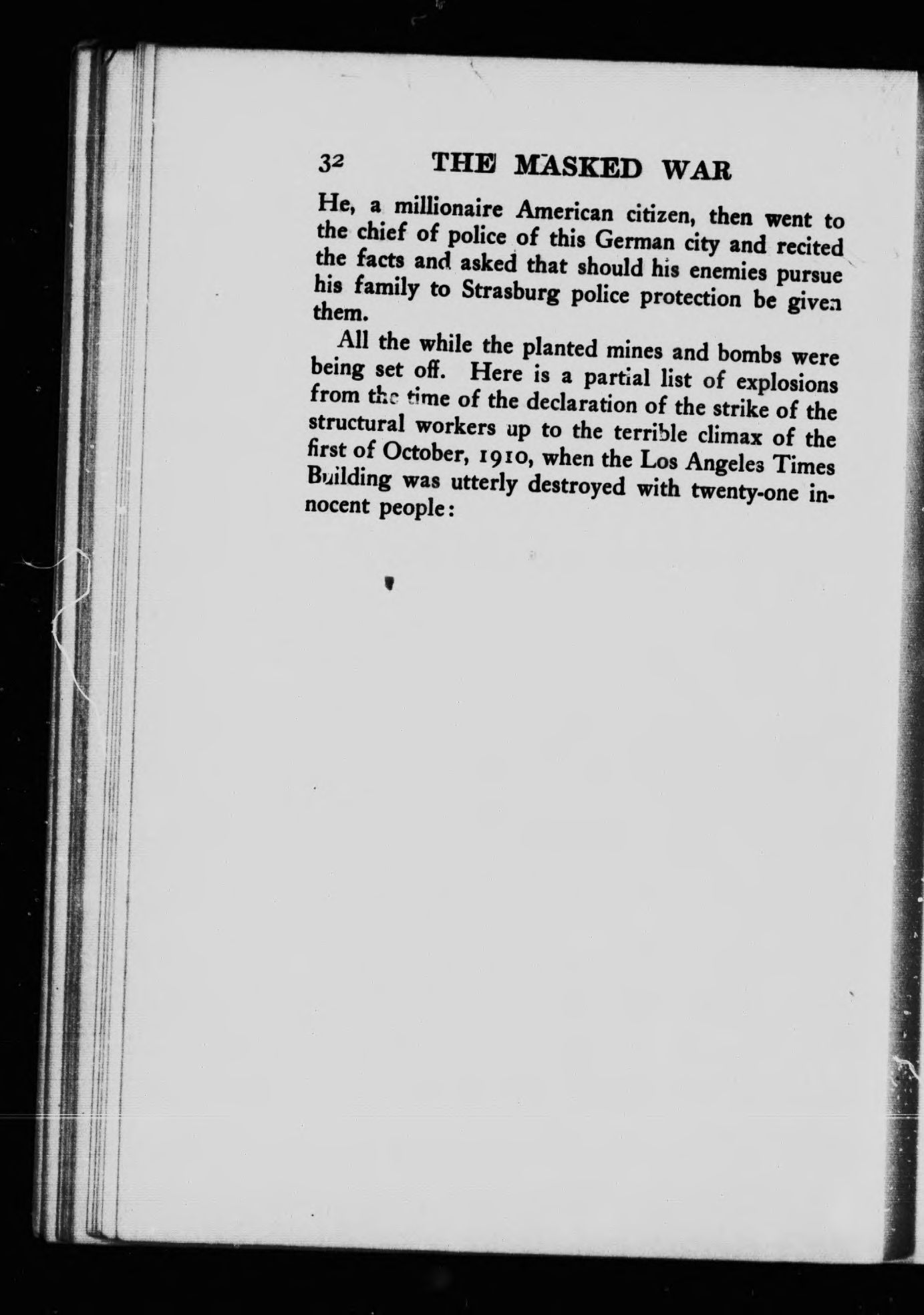 32 THE MASKED WAR

He, a millionaire American citizen, then went to the chief of police of this German city and recited the facts and asked that should his enemies pursue his family to Strasburg police protection be given them.

All the while the planted mines and bombs were being set off. Here is a partial list of explosions from the time of the declaration of the strike of the structural workers up to the terrible climax of the first of October, 1910, when the Los Angeles Times Building was utterly destroyed with twenty-one innocent people: